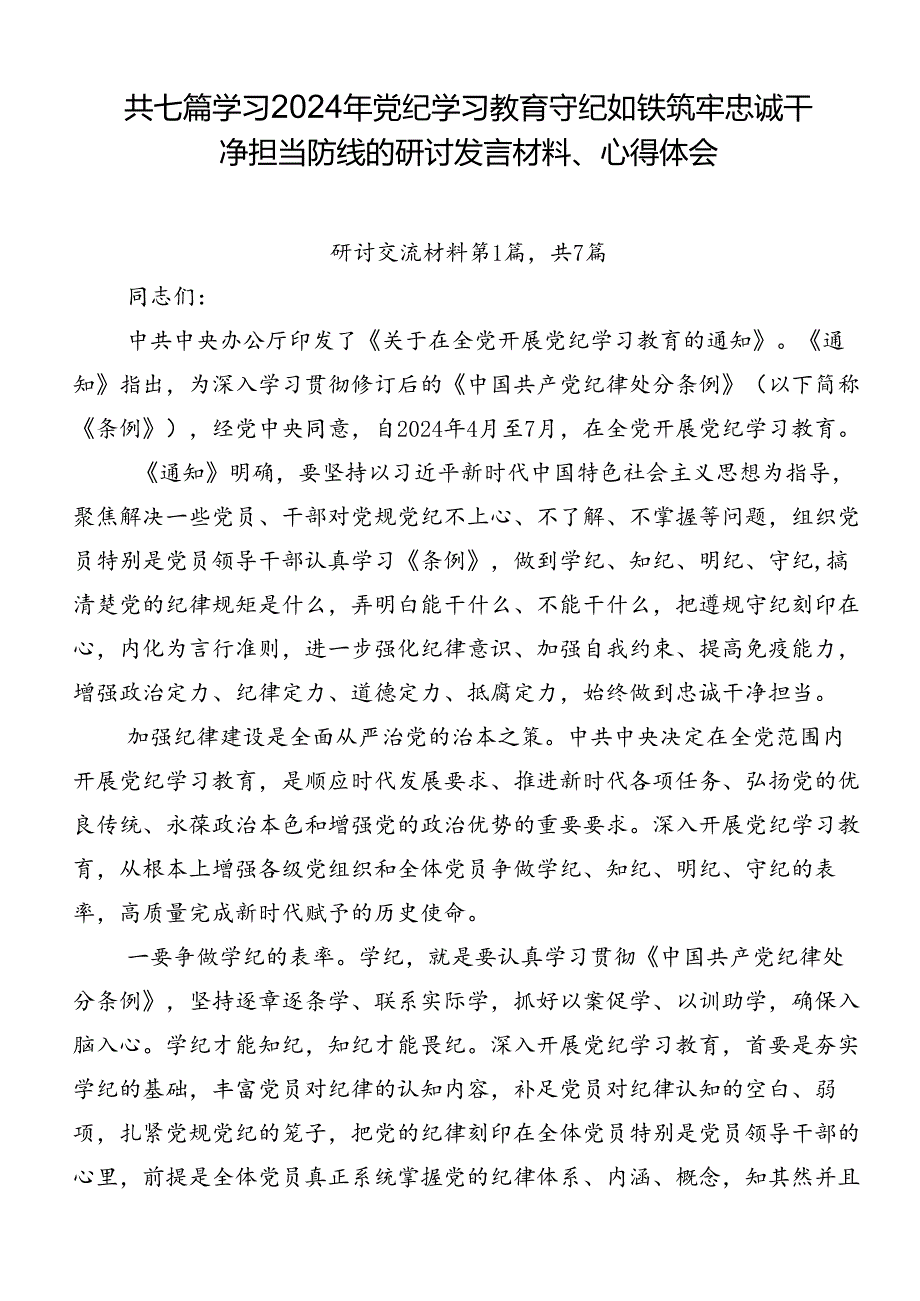 共七篇学习2024年党纪学习教育守纪如铁筑牢忠诚干净担当防线的研讨发言材料、心得体会

研讨交流材料第1篇，共7篇

同志们：

中共中央办公厅印发了《关于在全党开展党纪学习教育的通知》。《通知》指出，为深入学习贯彻修订后的《中国共产党纪律处分条例》（以下简称《条例》），经党中央同意，自2024年4月至7月，在全党开展党纪学习教育。

《通知》明确，要坚持以习近平新时代中国特色社会主义思想为指导，聚焦解决一些党员、干部对党规党纪不上心、不了解、不掌握等问题，组织党员特别是党员领导干部认真学习《条例》，做到学纪、知纪、明纪、守纪，搞清楚党的纪律规矩是什么，弄明白能干什么、不能干什么，把遵规守纪刻印在心，内化为言行准则，进一步强化纪律意识、加强自我约束、提高免疫能力，增强政治定力、纪律定力、道德定力、抵腐定力，始终做到忠诚干净担当。

加强纪律建设是全面从严治党的治本之策。中共中央决定在全党范围内开展党纪学习教育，是顺应时代发展要求、推进新时代各项任务、弘扬党的优良传统、永葆政治本色和增强党的政治优势的重要要求。深入开展党纪学习教育，从根本上增强各级党组织和全体党员争做学纪、知纪、明纪、守纪的表率，高质量完成新时代赋予的历史使命。

一要争做学纪的表率。学纪，就是要认真学习贯彻《中国共产党纪律处分条例》，坚持逐章逐条学、联系实际学，抓好以案促学、以训助学，确保入脑入心。学纪才能知纪，知纪才能畏纪。深入开展党纪学习教育，首要是夯实学纪的基础，丰富党员对纪律的认知内容，补足党员对纪律认知的空白、弱项，扎紧党规党纪的笼子，把党的纪律刻印在全体党员特别是党员领导干部的心里，前提是全体党员真正系统掌握党的纪律体系、内涵、概念，知其然并且